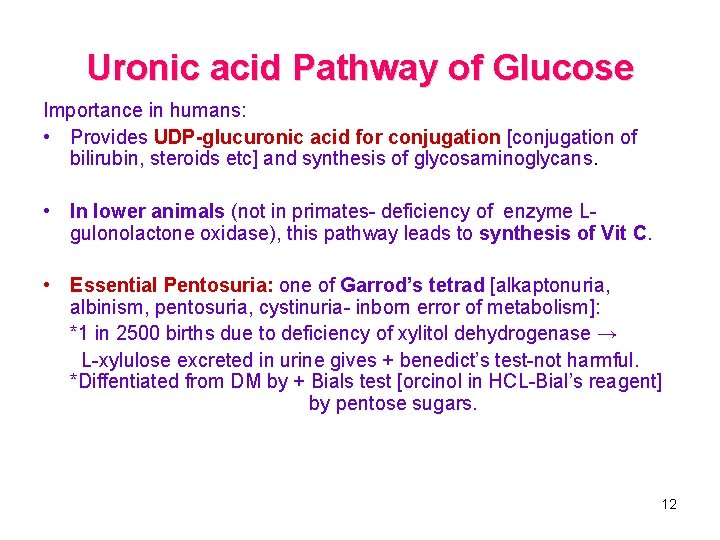 Uronic acid Pathway of Glucose

Importance in humans:

• Provides UDP-glucuronic acid for conjugation [conjugation of bilirubin, steroids etc] and synthesis of glycosaminoglycans.

• In lower animals (not in primates- deficiency of enzyme L-gulonolactone oxidase), this pathway leads to synthesis of Vit C.

• Essential Pentosuria: one of Garrod's tetrad [alkaptonuria, albinism, pentosuria, cystinuria- inborn error of metabolism]:
*1 in 2500 births due to deficiency of xylitol dehydrogenase → L-xylulose excreted in urine gives + benedict's test-not harmful.
*Diffentiated from DM by + Bials test [orcinol in HCL-Bial's reagent] by pentose sugars.

12